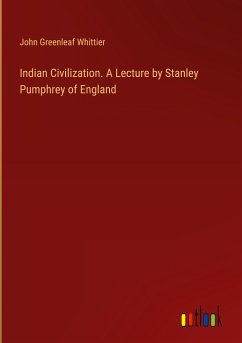 John Greenleaf Whittier

Indian Civilization. A Lecture by Stanley Pumphrey of England

outlook